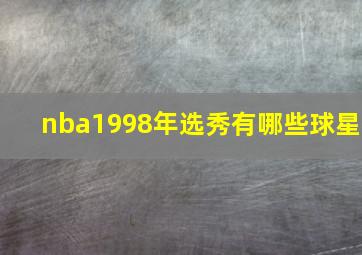 nba1998年选秀有哪些球星